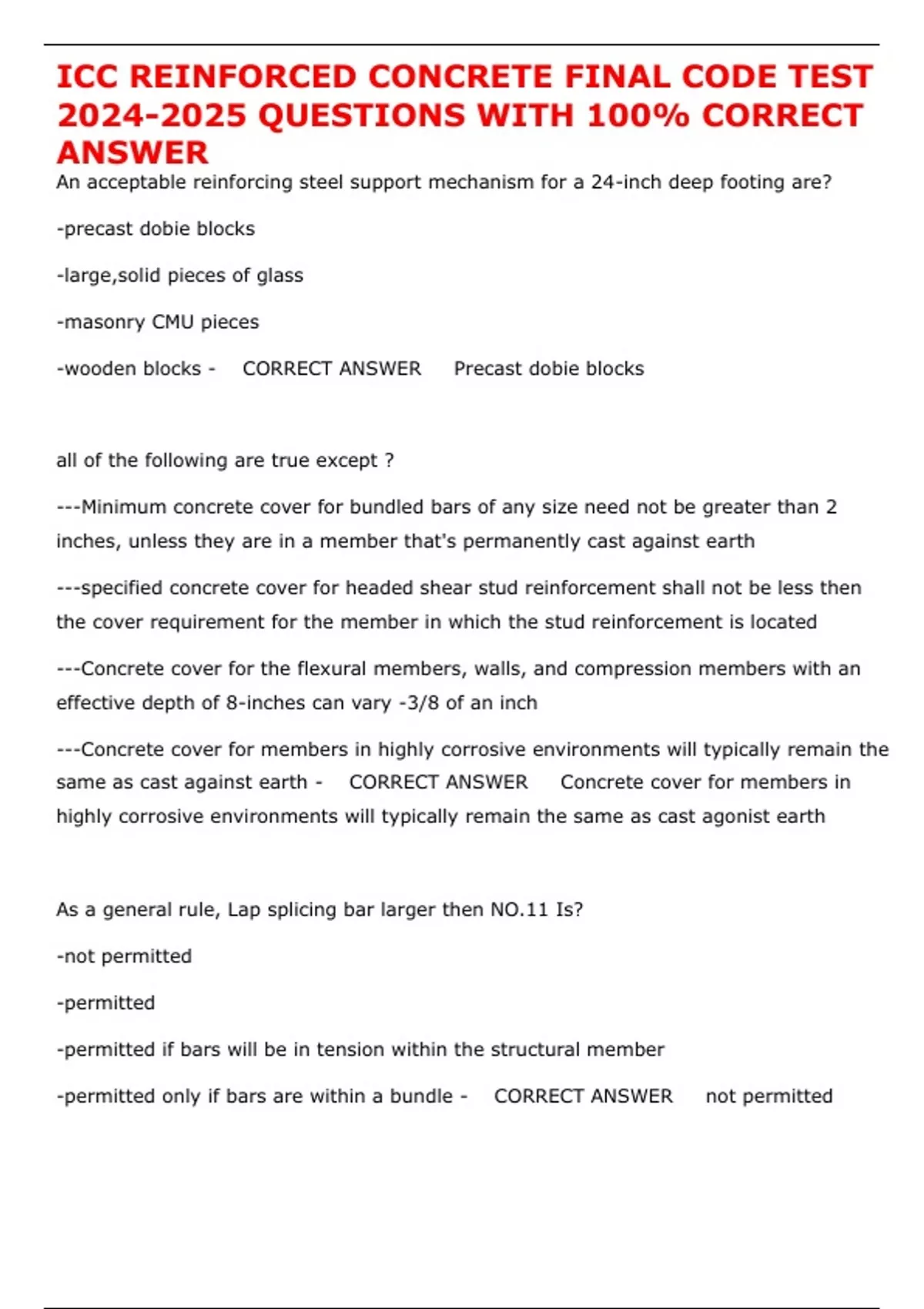 ICC REINFORCED CONCRETE FINAL CODE TEST 2024-2025 QUESTIONS WITH 100% CORRECT ANSWER

An acceptable reinforcing steel support mechanism for a 24-inch deep footing are?

-precast dobie blocks

-large,solid pieces of glass

-masonry CMU pieces

-wooden blocks - CORRECT ANSWER Precast dobie blocks

all of the following are true except ?

---Minimum concrete cover for bundled bars of any size need not be greater than 2 inches, unless they are in a member that's permanently cast against earth

---specified concrete cover for headed shear stud reinforcement shall not be less then the cover requirement for the member in which the stud reinforcement is located

---Concrete cover for the flexural members, walls, and compression members with an effective depth of 8-inches can vary -3/8 of an inch

---Concrete cover for members in highly corrosive environments will typically remain the same as cast against earth - CORRECT ANSWER Concrete cover for members in highly corrosive environments will typically remain the same as cast agonist earth

As a general rule, Lap splicing bar larger then NO.11 Is?

-not permitted

-permitted

-permitted if bars will be in tension within the structural member

-permitted only if bars are within a bundle - CORRECT ANSWER not permitted